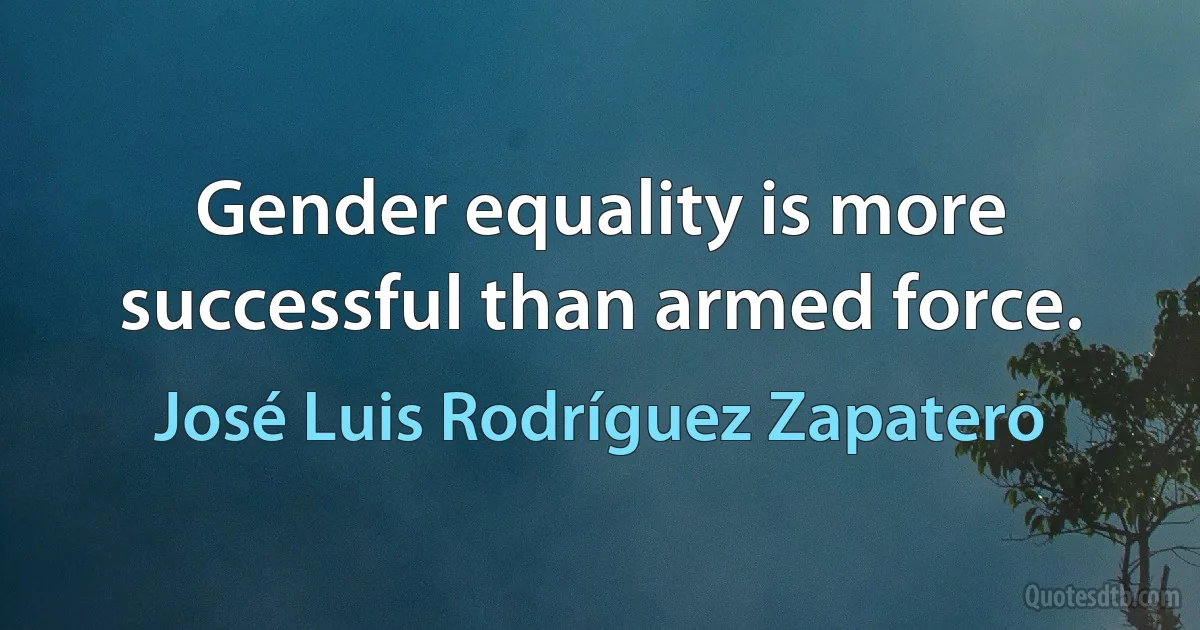 Gender equality is more successful than armed force.

José Luis Rodríguez Zapatero

Quotesdtb.com